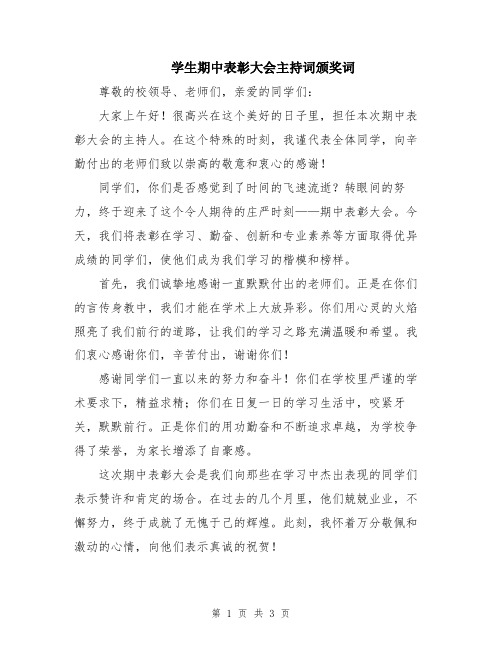 学生期中表彰大会主持词颁奖词

尊敬的校领导、老师们，亲爱的同学们：

大家上午好！很高兴在这个美好的日子里，担任本次期中表彰大会的主持人。在这个特殊的时刻，我谨代表全体同学，向辛勤付出的老师们致以崇高的敬意和衷心的感谢！

同学们，你们是否感觉到了时间的飞速流逝？转眼间的努力，终于迎来了这个令人期待的庄严时刻——期中表彰大会。今天，我们将表彰在学习、勤奋、创新和专业素养等方面取得优异成绩的同学们，使他们成为我们学习的楷模和榜样。

首先，我们诚挚地感谢一直默默付出的老师们。正是在你们的言传身教中，我们才能在学术上大放异彩。你们用心灵的火焰照亮了我们前行的道路，让我们的学习之路充满温暖和希望。我们衷心感谢你们，辛苦付出，谢谢你们！

感谢同学们一直以来的努力和奋斗！你们在学校里严谨的学术要求下，精益求精；你们在日复一日的学习生活中，咬紧牙关，默默前行。正是你们的用功勤奋和不断追求卓越，为学校争得了荣誉，为家长增添了自豪感。

这次期中表彰大会是我们向那些在学习中杰出表现的同学们表示赞许和肯定的场合。在过去的几个月里，他们兢兢业业，不懈努力，终于成就了无愧于己的辉煌。此刻，我怀着万分敬佩和激动的心情，向他们表示真诚的祝贺！

第 1 页 共 3 页